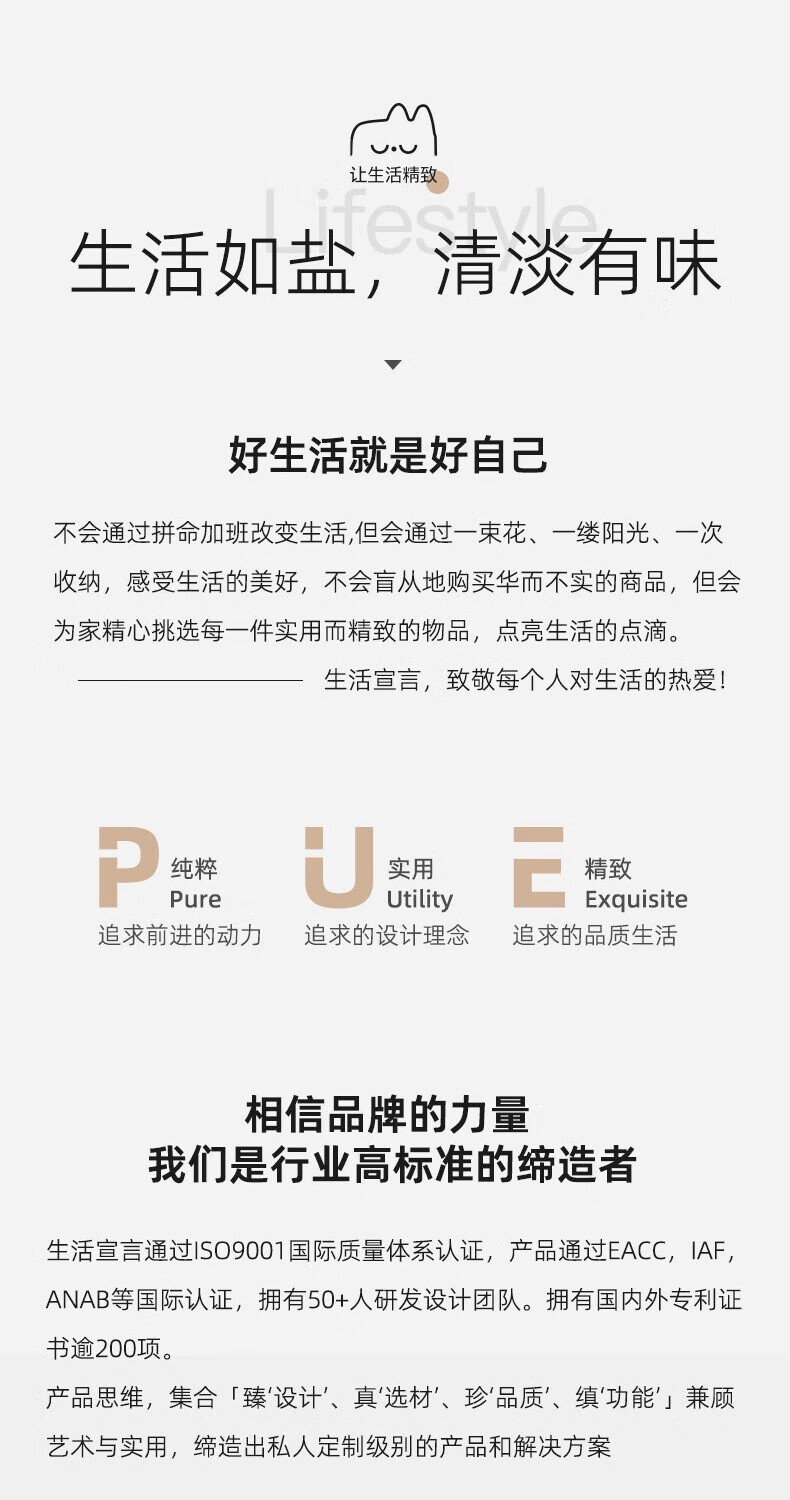 让生活精致

Lifestyle

生活如盐，清淡有味

好生活就是好自己

不会通过拼命加班改变生活,但会通过一束花、一缕阳光、一次收纳，感受生活的美好，不会盲从地购买华而不实的商品，但会为家精心挑选每一件实用而精致的物品，点亮生活的点滴。

生活宣言，致敬每个人对生活的热爱！

P 纯粹 Pure
追求前进的动力

U 实用 Utility
追求的设计理念

E 精致 Exquisite
追求的品质生活

相信品牌的力量
我们是行业高标准的缔造者

生活宣言通过ISO9001国际质量体系认证，产品通过EACC，IAF，ANAB等国际认证，拥有50+人研发设计团队。拥有国内外专利证书逾200项。

产品思维，集合「臻‘设计’、真‘选材’、珍‘品质’、缜‘功能’」兼顾艺术与实用，缔造出私人定制级别的产品和解决方案